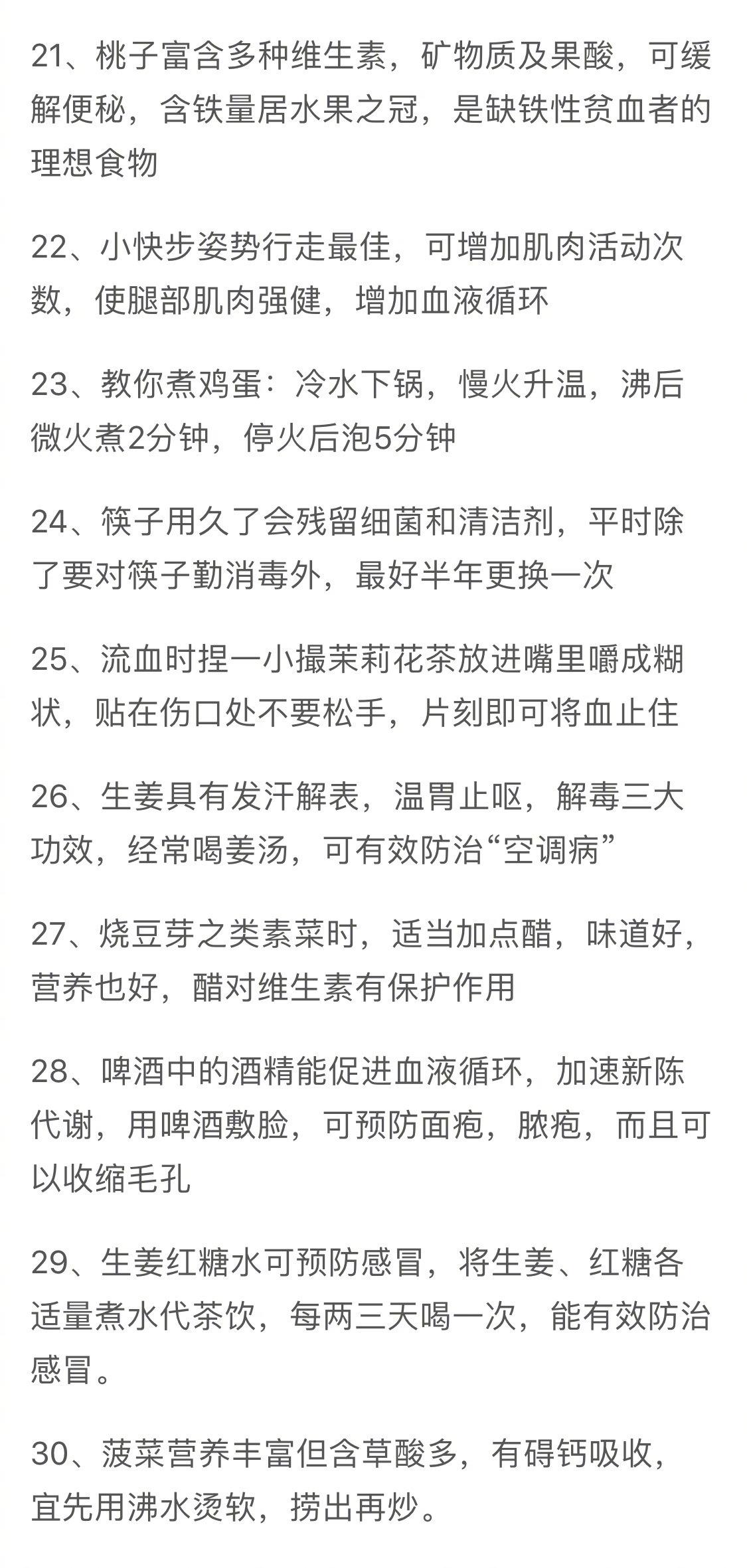 21、桃子富含多种维生素，矿物质及果酸，可缓解便秘，含铁量居水果之冠，是缺铁性贫血者的理想食物

22、小快步姿势行走最佳，可增加肌肉活动次数，使腿部肌肉强健，增加血液循环

23、教你煮鸡蛋：冷水下锅，慢火升温，沸后微火煮2分钟，停火后泡5分钟

24、筷子用久了会残留细菌和清洁剂，平时除了要对筷子勤消毒外，最好半年更换一次

25、流血时捏一小撮茉莉花茶放进嘴里嚼成糊状，贴在伤口处不要松手，片刻即可将血止住

26、生姜具有发汗解表，温胃止呕，解毒三大功效，经常喝姜汤，可有效防治“空调病”

27、烧豆芽之类素菜时，适当加点醋，味道好，营养也好，醋对维生素有保护作用

28、啤酒中的酒精能促进血液循环，加速新陈代谢，用啤酒敷脸，可预防面疱，脓疱，而且可以收缩毛孔

29、生姜红糖水可预防感冒，将生姜、红糖各适量煮水代茶饮，每两三天喝一次，能有效防治感冒。

30、菠菜营养丰富但含草酸多，有碍钙吸收，宜先用沸水烫软，捞出再炒。